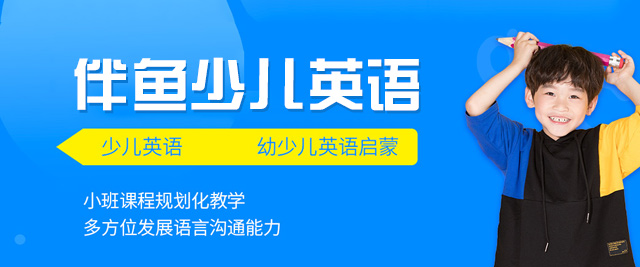 伴鱼少儿英语

少儿英语　幼少儿英语启蒙

小班课程规划化教学
多方位发展语言沟通能力